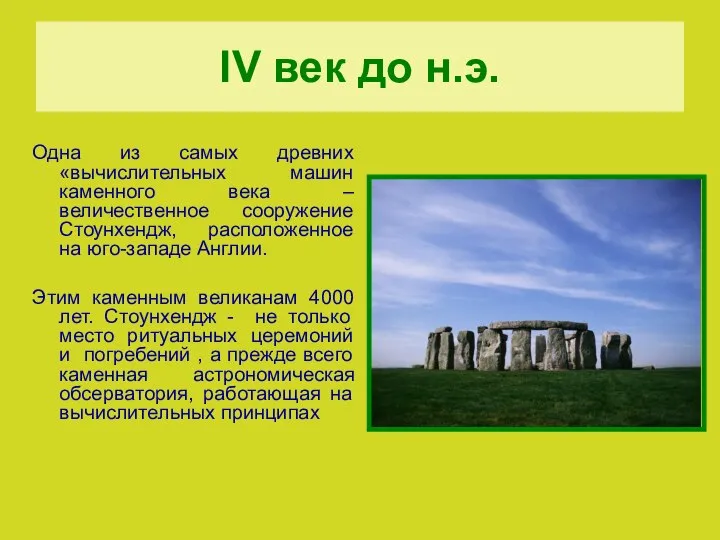 IV век до н.э.

Одна из самых древних «вычислительных машин каменного века – величественное сооружение Стоунхендж, расположенное на юго-западе Англии.

Этим каменным великанам 4000 лет. Стоунхендж - не только место ритуальных церемоний и погребений , а прежде всего каменная астрономическая обсерватория, работающая на вычислительных принципах